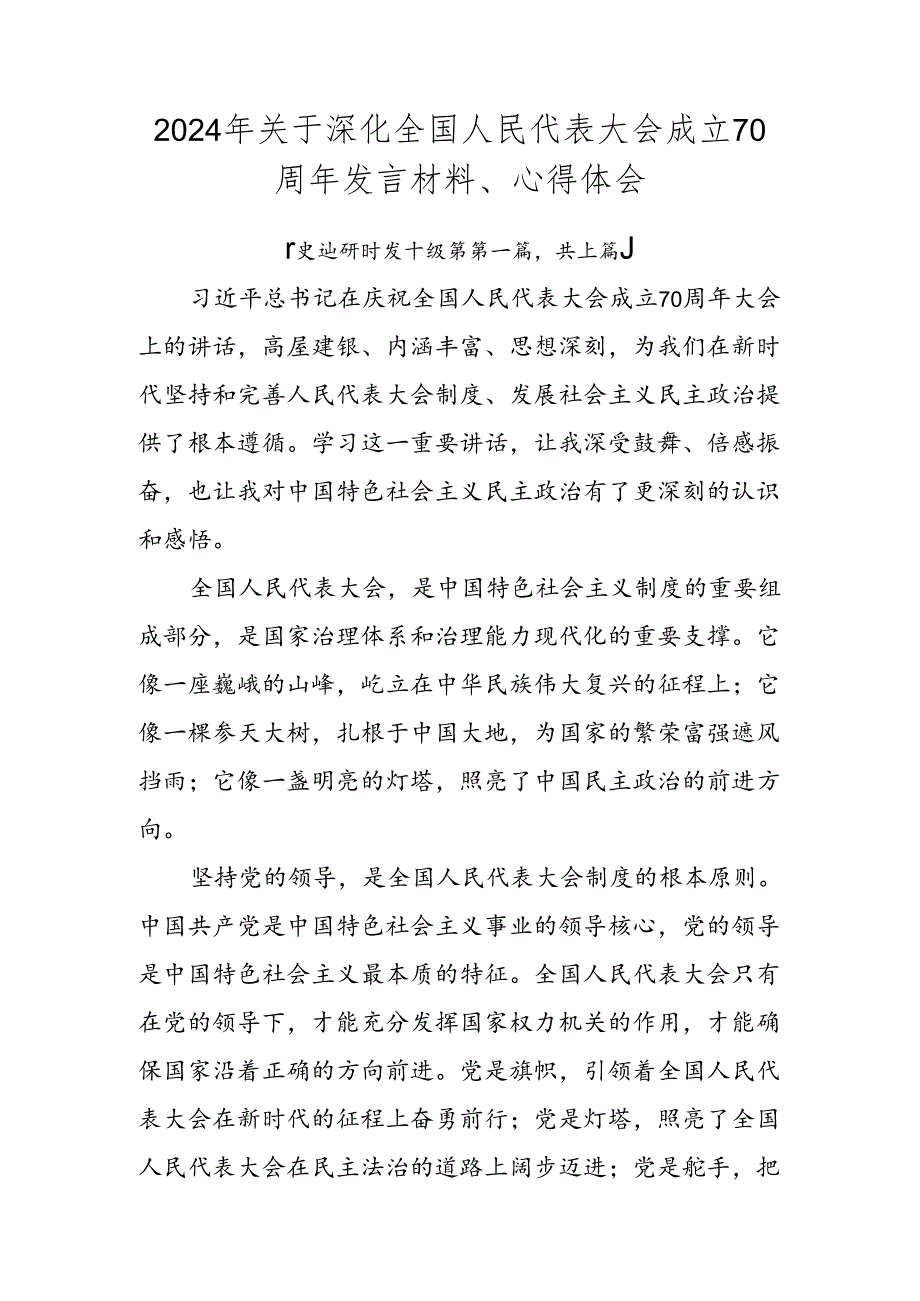 2024年关于深化全国人民代表大会成立70周年发言材料、心得体会

r史讪研时发十级第第一篇，共上篇J

习近平总书记在庆祝全国人民代表大会成立70周年大会上的讲话，高屋建银、内涵丰富、思想深刻，为我们在新时代坚持和完善人民代表大会制度、发展社会主义民主政治提供了根本遵循。学习这一重要讲话，让我深受鼓舞、倍感振奋，也让我对中国特色社会主义民主政治有了更深刻的认识和感悟。

全国人民代表大会，是中国特色社会主义制度的重要组成部分，是国家治理体系和治理能力现代化的重要支撑。它像一座巍峨的山峰，屹立在中华民族伟大复兴的征程上；它像一棵参天大树，扎根于中国大地，为国家的繁荣富强遮风挡雨；它像一盏明亮的灯塔，照亮了中国民主政治的前进方向。

坚持党的领导，是全国人民代表大会制度的根本原则。中国共产党是中国特色社会主义事业的领导核心，党的领导是中国特色社会主义最本质的特征。全国人民代表大会只有在党的领导下，才能充分发挥国家权力机关的作用，才能确保国家沿着正确的方向前进。党是旗帜，引领着全国人民代表大会在新时代的征程上奋勇前行；党是灯塔，照亮了全国人民代表大会在民主法治的道路上阔步迈进；党是舵手，把